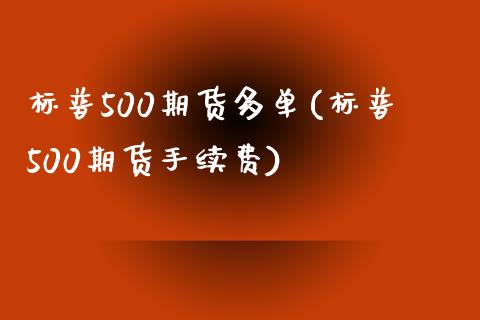 标普500期货多单(标普500期货手续费)